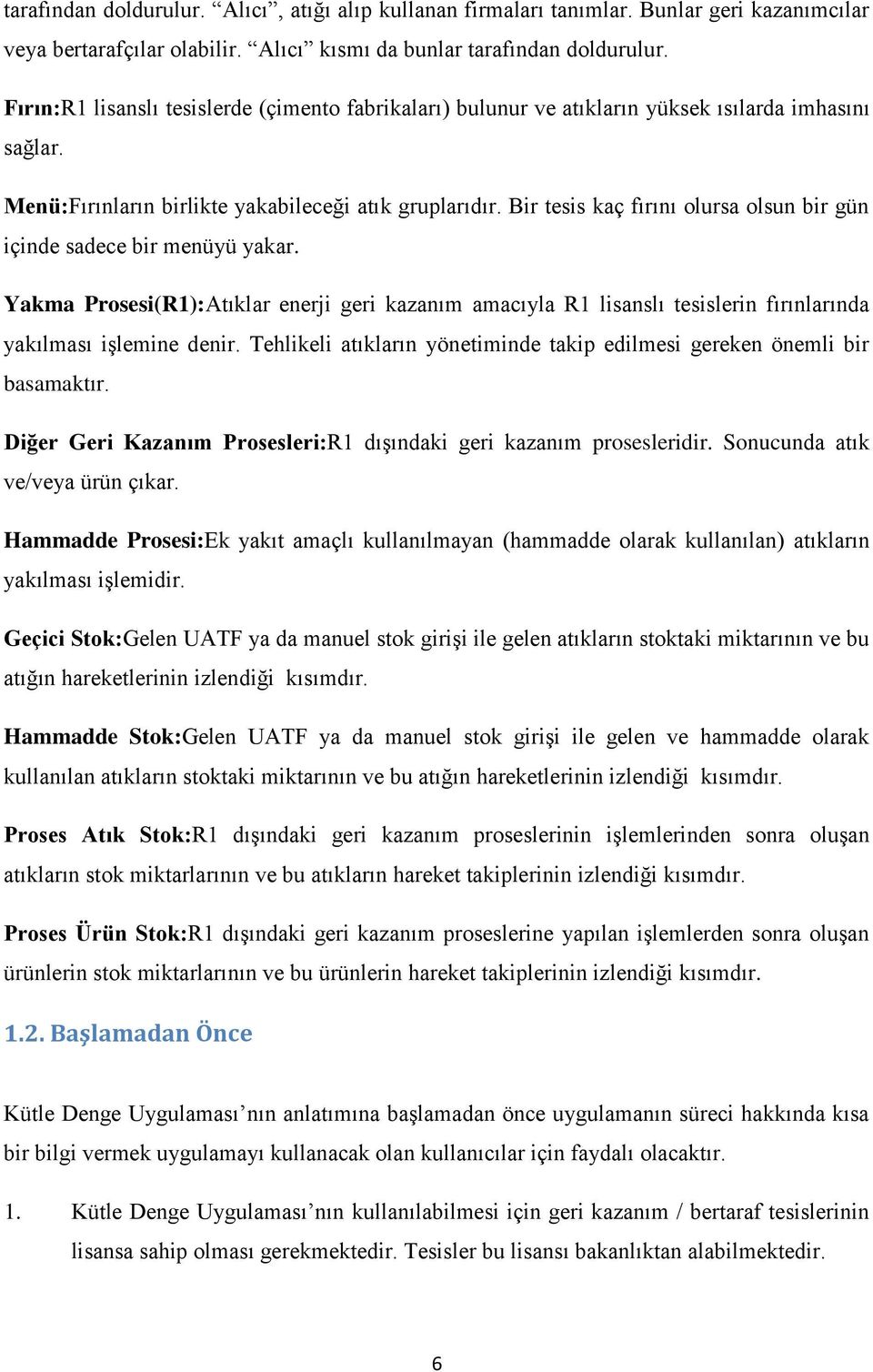 tarafından doldurulur. “Alıcı”, atığı alıp kullanan firmaları tanımlar. Bunlar geri kazanımcılar veya bertarafçılar olabilir. “Alıcı” kısmı da bunlar tarafından doldurulur.

Fırın:R1 lisanslı tesislerde (çimento fabrikaları) bulunur ve atıkların yüksek ısılarda imhasını sağlar.

Menü:Fırınların birlikte yakabileceği atık gruplarıdır. Bir tesis kaç fırını olursa olsun bir gün içinde sadece bir menüyü yakar.

Yakma Prosesi(R1):Atıklar enerji geri kazanım amacıyla R1 lisanslı tesislerin fırınlarında yakılması işlemine denir. Tehlikeli atıkların yönetiminde takip edilmesi gereken önemli bir basamaktır.

Diğer Geri Kazanım Prosesleri:R1 dışındaki geri kazanım prosesleridir. Sonucunda atık ve/veya ürün çıkar.

Hammadde Prosesi:Ek yakıt amaçlı kullanılmayan (hammadde olarak kullanılan) atıkların yakılması işlemidir.

Geçici Stok:Gelen UATF ya da manuel stok girişi ile gelen atıkların stoktaki miktarının ve bu atığın hareketlerinin izlendiği kısımdır.

Hammadde Stok:Gelen UATF ya da manuel stok girişi ile gelen ve hammadde olarak kullanılan atıkların stoktaki miktarının ve bu atığın hareketlerinin izlendiği kısımdır.

Proses Atık Stok:R1 dışındaki geri kazanım proseslerinin işlemlerinden sonra oluşan atıkların stok miktarlarının ve bu atıkların hareket takiplerinin izlendiği kısımdır.

Proses Ürün Stok:R1 dışındaki geri kazanım proseslerine yapılan işlemlerden sonra oluşan ürünlerin stok miktarlarının ve bu ürünlerin hareket takiplerinin izlendiği kısımdır.

1.2. Başlamadan Önce

Kütle Denge Uygulaması’nın anlatımına başlamadan önce uygulamanın süreci hakkında kısa bir bilgi vermek uygulamayı kullanacak olan kullanıcılar için faydalı olacaktır.

1. Kütle Denge Uygulaması’nın kullanılabilmesi için geri kazanım / bertaraf tesislerinin lisansa sahip olması gerekmektedir. Tesisler bu lisansı bakanlıktan alabilmektedir.

6